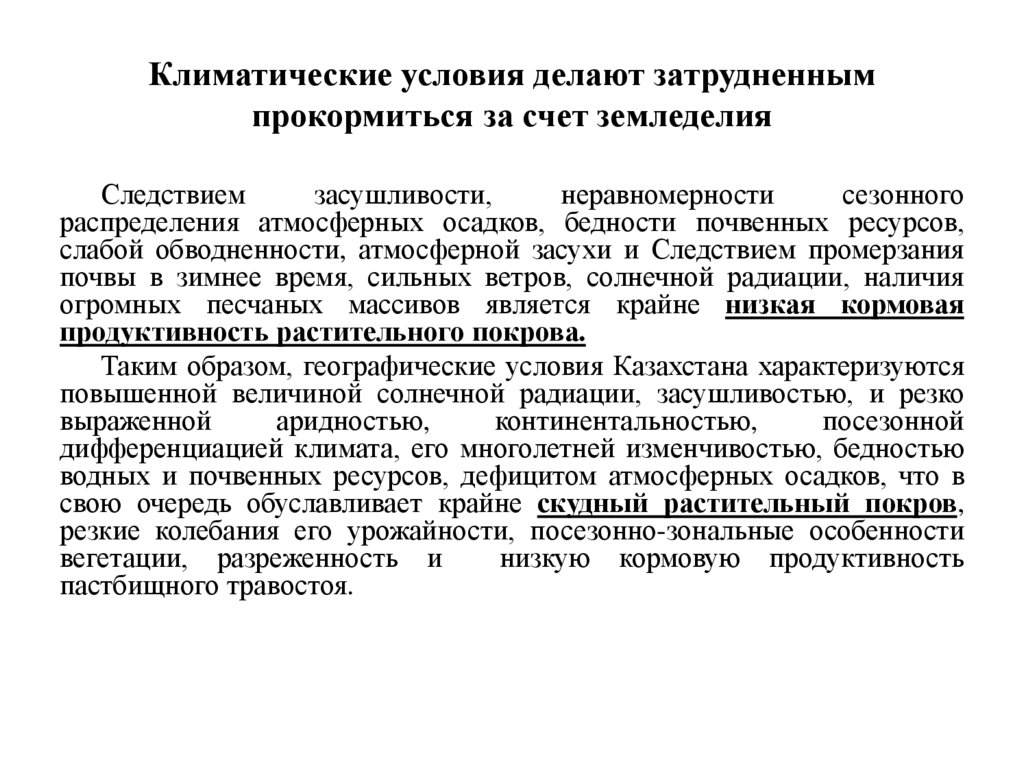 Климатические условия делают затрудненным прокормиться за счет земледелия

Следствием засушливости, неравномерности сезонного распределения атмосферных осадков, бедности почвенных ресурсов, слабой обводненности, атмосферной засухи и Следствием промерзания почвы в зимнее время, сильных ветров, солнечной радиации, наличия огромных песчаных массивов является крайне низкая кормовая продуктивность растительного покрова.

Таким образом, географические условия Казахстана характеризуются повышенной величиной солнечной радиации, засушливостью, и резко выраженной аридностью, континентальностью, посезонной дифференциацией климата, его многолетней изменчивостью, бедностью водных и почвенных ресурсов, дефицитом атмосферных осадков, что в свою очередь обуславливает крайне скудный растительный покров, резкие колебания его урожайности, посезонно-зональные особенности вегетации, разреженность и низкую кормовую продуктивность пастбищного травостоя.